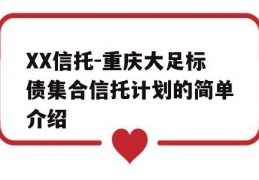 XX信托-重庆大足标债集合信托计划的简单介绍